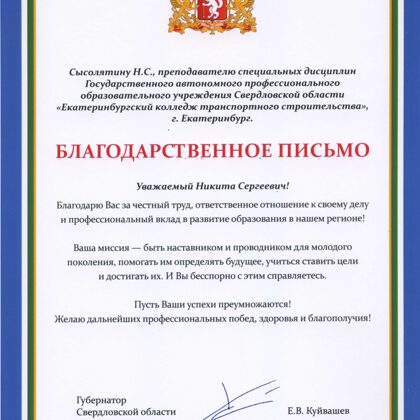 Сысолятину Н.С., преподавателю специальных дисциплин Государственного автономного профессионального образовательного учреждения Свердловской области «Екатеринбургский колледж транспортного строительства», г. Екатеринбург.

БЛАГОДАРСТВЕННОЕ ПИСЬМО

Уважаемый Никита Сергеевич!

Благодарю Вас за честный труд, ответственное отношение к своему делу и профессиональный вклад в развитие образования в нашем регионе!

Ваша миссия — быть наставником и проводником для молодого поколения, помогать им определять будущее, учиться ставить цели и достигать их. И Вы бесспорно с этим справляетесь.

Пусть Ваши успехи преумножаются!
Желаю дальнейших профессиональных побед, здоровья и благополучия!

Губернатор
Свердловской области

Е.В. Куйвашев